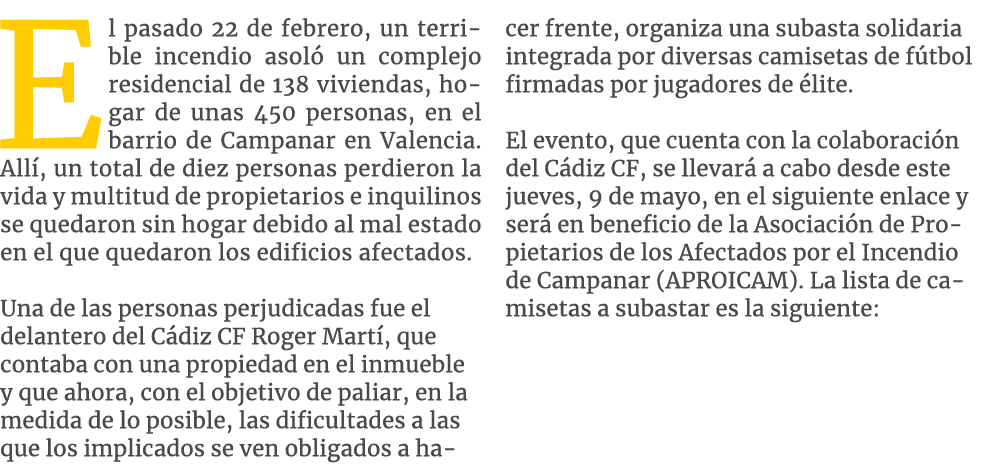 El pasado 22 de febrero, un terrible incendio asoló un complejo residencial de 138 viviendas, hogar de unas 450 personas, en el barrio de Campanar en Valencia. Allí, un total de diez personas perdieron la vida y multitud de propietarios e inquilinos se quedaron sin hogar debido al mal estado en el que quedaron los edificios afectados.

Una de las personas perjudicadas fue el delantero del Cádiz CF Roger Martí, que contaba con una propiedad en el inmueble y que ahora, con el objetivo de paliar, en la medida de lo posible, las dificultades a las que los implicados se ven obligados a hacer frente, organiza una subasta solidaria integrada por diversas camisetas de fútbol firmadas por jugadores de élite.

El evento, que cuenta con la colaboración del Cádiz CF, se llevará a cabo desde este jueves, 9 de mayo, en el siguiente enlace y será en beneficio de la Asociación de Propietarios de los Afectados por el Incendio de Campanar (APROICAM). La lista de camisetas a subastar es la siguiente: